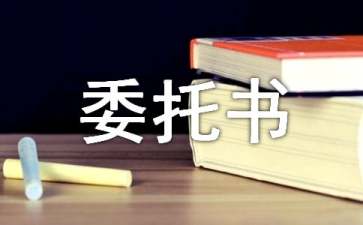 委托书